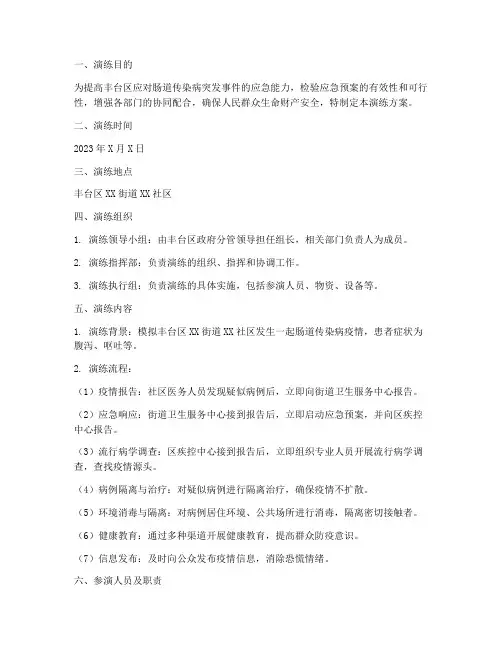 一、演练目的

为提高丰台区应对肠道传染病突发事件的应急能力，检验应急预案的有效性和可行性，增强各部门的协同配合，确保人民群众生命财产安全，特制定本演练方案。

二、演练时间

2023年X月X日

三、演练地点

丰台区XX街道XX社区

四、演练组织

1. 演练领导小组：由丰台区政府分管领导担任组长，相关部门负责人为成员。

2. 演练指挥部：负责演练的组织、指挥和协调工作。

3. 演练执行组：负责演练的具体实施，包括参演人员、物资、设备等。

五、演练内容

1. 演练背景：模拟丰台区XX街道XX社区发生一起肠道传染病疫情，患者症状为腹泻、呕吐等。

2. 演练流程：

（1）疫情报告：社区医务人员发现疑似病例后，立即向街道卫生服务中心报告。

（2）应急响应：街道卫生服务中心接到报告后，立即启动应急预案，并向区疾控中心报告。

（3）流行病学调查：区疾控中心接到报告后，立即组织专业人员开展流行病学调查，查找疫情源头。

（4）病例隔离与治疗：对疑似病例进行隔离治疗，确保疫情不扩散。

（5）环境消毒与隔离：对病例居住环境、公共场所进行消毒，隔离密切接触者。

（6）健康教育：通过多种渠道开展健康教育，提高群众防疫意识。

（7）信息发布：及时向公众发布疫情信息，消除恐慌情绪。

六、参演人员及职责